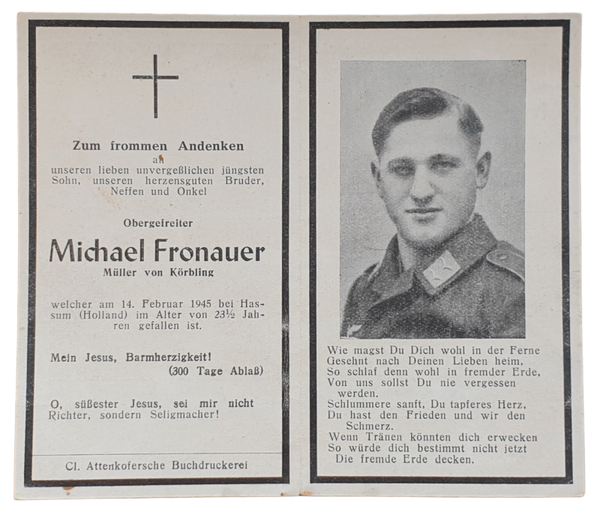 Zum frommen Andenken
an
unseren lieben unvergeßlichen jüngsten Sohn, unseren herzensguten Bruder, Neffen und Onkel

Obergefreiter

Michael Fronauer

Müller von Körbling

welcher am 14. Februar 1945 bei Hassum (Holland) im Alter von 23½ Jahren gefallen ist.

Mein Jesus, Barmherzigkeit!
(300 Tage Ablaß)

O, süßester Jesus, sei mir nicht Richter, sondern Seligmacher!

Cl. Attenkofersche Buchdruckerei

Wie magst Du Dich wohl in der Ferne
Gesehnt nach Deinen Lieben heim,
So schlaf denn wohl in fremder Erde,
Von uns sollst Du nie vergessen werden.
Schlummere sanft, Du tapferes Herz,
Du hast den Frieden und wir den Schmerz.
Wenn Tränen könnten dich erwecken
So würde dich bestimmt nicht jetzt
Die fremde Erde decken.